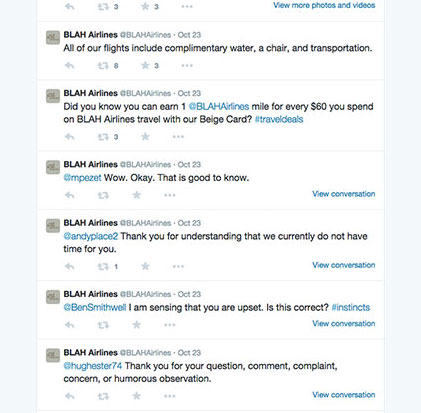 3 3 View more photos and videos

BLAH Airlines @BLAHAirlines · Oct 23
All of our flights include complimentary water, a chair, and transportation.
8 3

BLAH Airlines @BLAHAirlines · Oct 23
Did you know you can earn 1 @BLAHAirlines mile for every $60 you spend on BLAH Airlines travel with our Beige Card? #traveldeals
3

BLAH Airlines @BLAHAirlines · Oct 23
@mpezet Wow. Okay. That is good to know.
View conversation

BLAH Airlines @BLAHAirlines · Oct 23
@andyplace2 Thank you for understanding that we currently do not have time for you.
1 View conversation

BLAH Airlines @BLAHAirlines · Oct 23
@BenSmithwell I am sensing that you are upset. Is this correct? #instincts
View conversation

BLAH Airlines @BLAHAirlines · Oct 23
@hughester74 Thank you for your question, comment, complaint, concern, or humorous observation.
View conversation